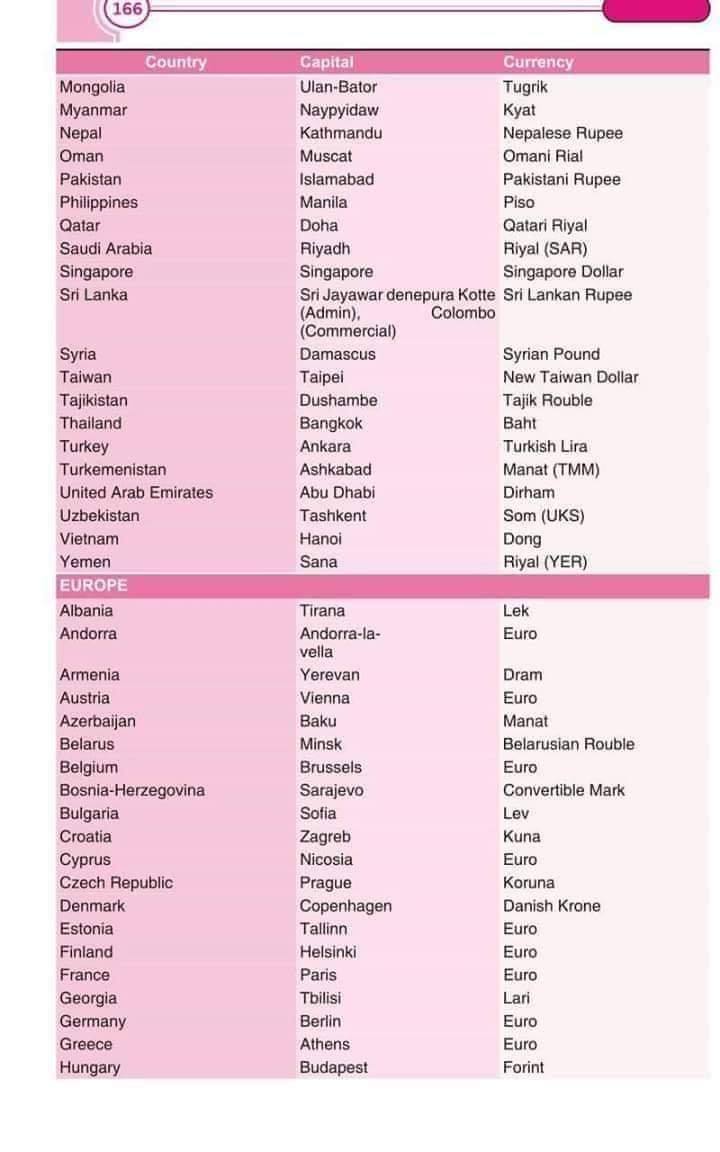 166

| Country | Capital | Currency |
|---|---|---|
| Mongolia | Ulan-Bator | Tugrik |
| Myanmar | Naypyidaw | Kyat |
| Nepal | Kathmandu | Nepalese Rupee |
| Oman | Muscat | Omani Rial |
| Pakistan | Islamabad | Pakistani Rupee |
| Philippines | Manila | Piso |
| Qatar | Doha | Qatari Riyal |
| Saudi Arabia | Riyadh | Riyal (SAR) |
| Singapore | Singapore | Singapore Dollar |
| Sri Lanka | Sri Jayawar denepura Kotte (Admin), Colombo (Commercial) | Sri Lankan Rupee |
| Syria | Damascus | Syrian Pound |
| Taiwan | Taipei | New Taiwan Dollar |
| Tajikistan | Dushambe | Tajik Rouble |
| Thailand | Bangkok | Baht |
| Turkey | Ankara | Turkish Lira |
| Turkemenistan | Ashkabad | Manat (TMM) |
| United Arab Emirates | Abu Dhabi | Dirham |
| Uzbekistan | Tashkent | Som (UKS) |
| Vietnam | Hanoi | Dong |
| Yemen | Sana | Riyal (YER) |
| EUROPE | | |
| Albania | Tirana | Lek |
| Andorra | Andorra-la-vella | Euro |
| Armenia | Yerevan | Dram |
| Austria | Vienna | Euro |
| Azerbaijan | Baku | Manat |
| Belarus | Minsk | Belarusian Rouble |
| Belgium | Brussels | Euro |
| Bosnia-Herzegovina | Sarajevo | Convertible Mark |
| Bulgaria | Sofia | Lev |
| Croatia | Zagreb | Kuna |
| Cyprus | Nicosia | Euro |
| Czech Republic | Prague | Koruna |
| Denmark | Copenhagen | Danish Krone |
| Estonia | Tallinn | Euro |
| Finland | Helsinki | Euro |
| France | Paris | Euro |
| Georgia | Tbilisi | Lari |
| Germany | Berlin | Euro |
| Greece | Athens | Euro |
| Hungary | Budapest | Forint |